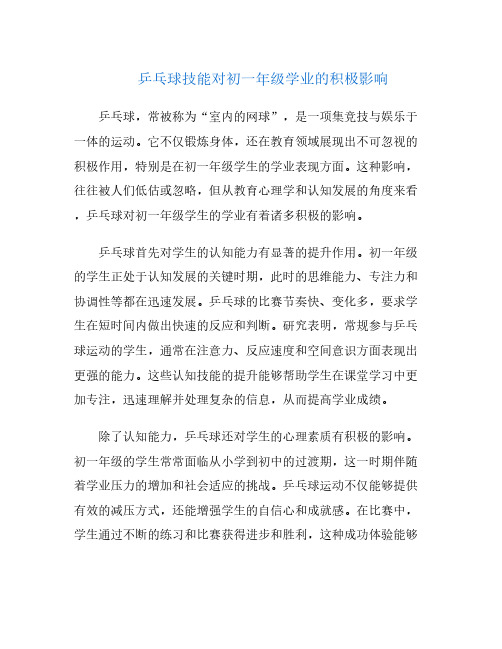 乒乓球技能对初一年级学业的积极影响

乒乓球，常被称为“室内的网球”，是一项集竞技与娱乐于一体的运动。它不仅锻炼身体，还在教育领域展现出不可忽视的积极作用，特别是在初一年级学生的学业表现方面。这种影响，往往被人们低估或忽略，但从教育心理学和认知发展的角度来看，乒乓球对初一年级学生的学业有着诸多积极的影响。

乒乓球首先对学生的认知能力有显著的提升作用。初一年级的学生正处于认知发展的关键时期，此时的思维能力、专注力和协调性等都在迅速发展。乒乓球的比赛节奏快、变化多，要求学生在短时间内做出快速的反应和判断。研究表明，常规参与乒乓球运动的学生，通常在注意力、反应速度和空间意识方面表现出更强的能力。这些认知技能的提升能够帮助学生在课堂学习中更加专注，迅速理解并处理复杂的信息，从而提高学业成绩。

除了认知能力，乒乓球还对学生的心理素质有积极的影响。初一年级的学生常常面临从小学到初中的过渡期，这一时期伴随着学业压力的增加和社会适应的挑战。乒乓球运动不仅能够提供有效的减压方式，还能增强学生的自信心和成就感。在比赛中，学生通过不断的练习和比赛获得进步和胜利，这种成功体验能够